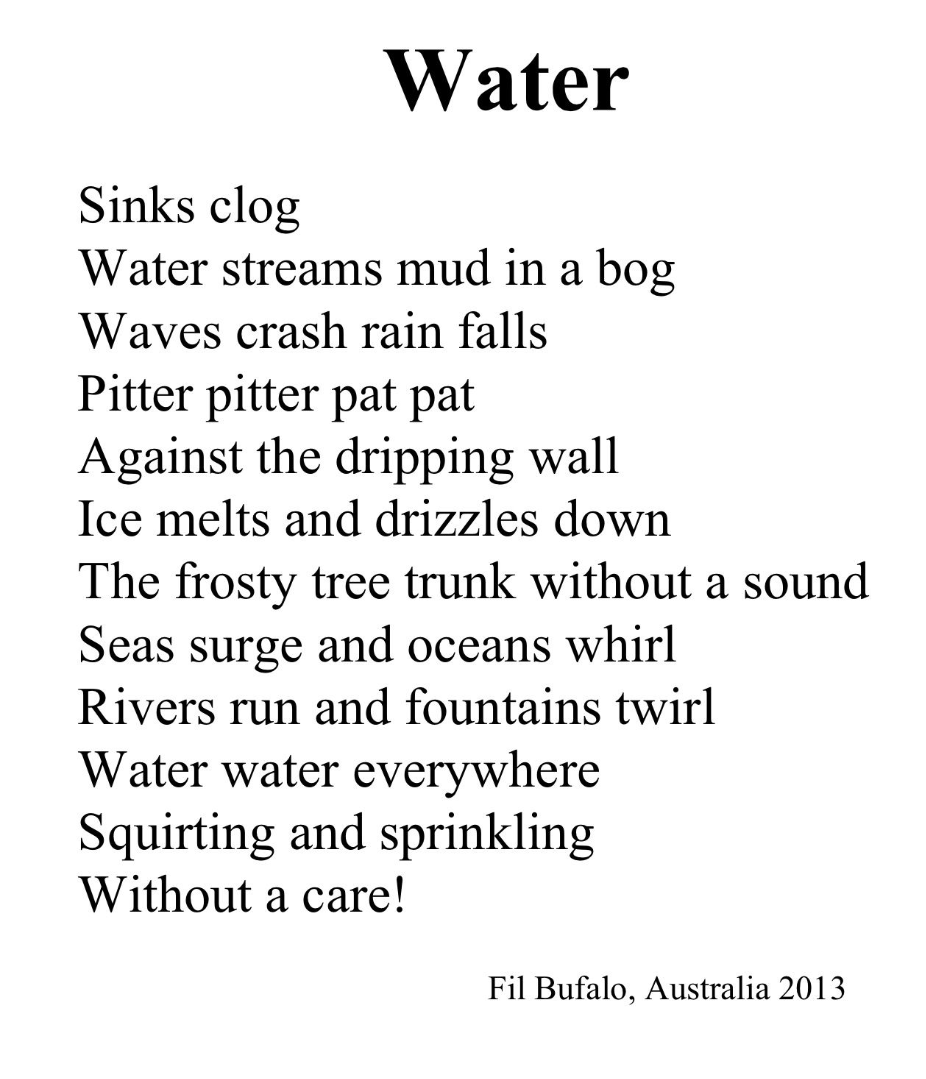 Water

Sinks clog
Water streams mud in a bog
Waves crash rain falls
Pitter pitter pat pat
Against the dripping wall
Ice melts and drizzles down
The frosty tree trunk without a sound
Seas surge and oceans whirl
Rivers run and fountains twirl
Water water everywhere
Squirting and sprinkling
Without a care!

Fil Bufalo, Australia 2013